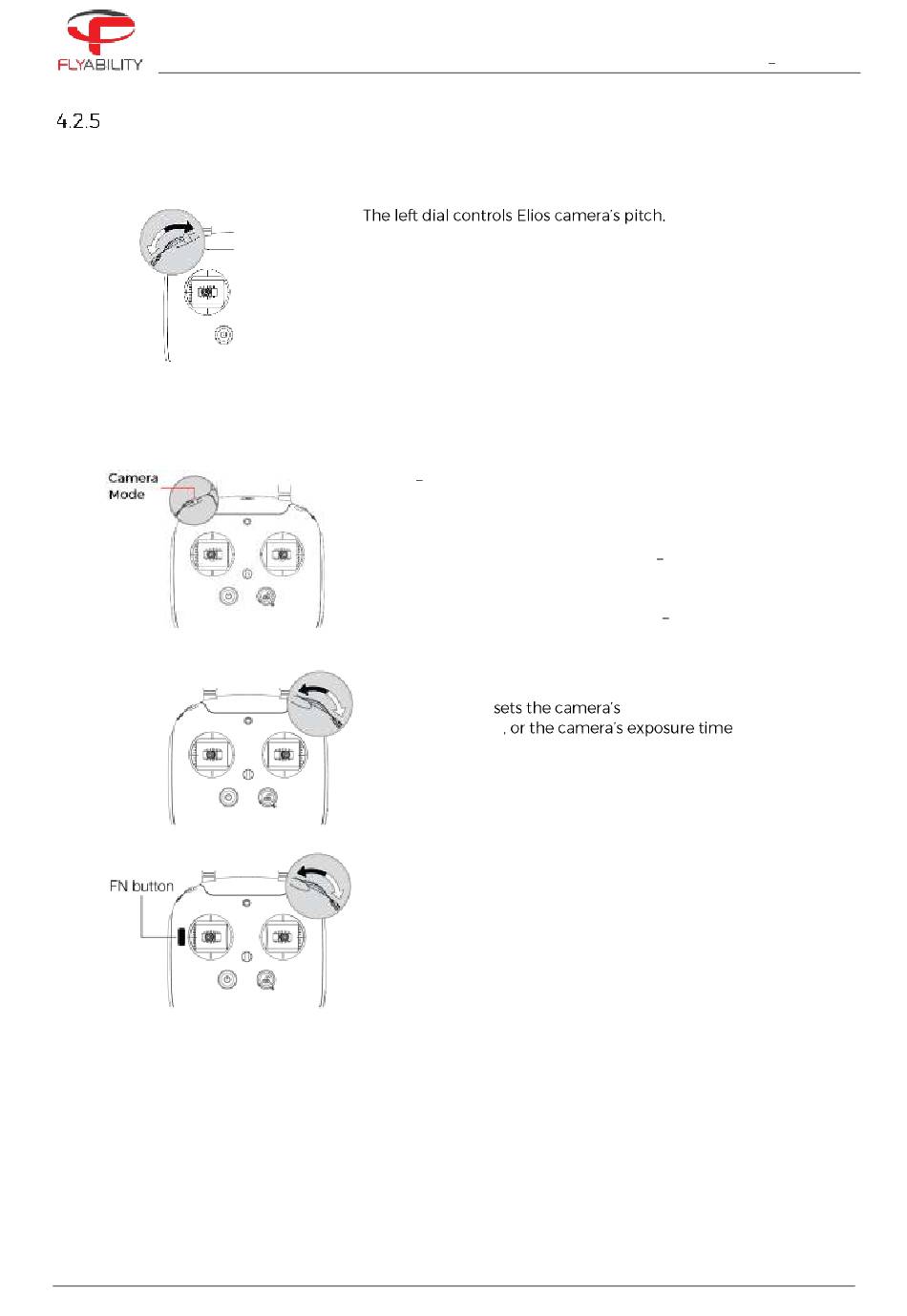 FLYABILITY

–

4.2.5

The left dial controls Elios camera's pitch.

Camera Mode

–

–

–

sets the camera's
, or the camera's exposure time

FN button